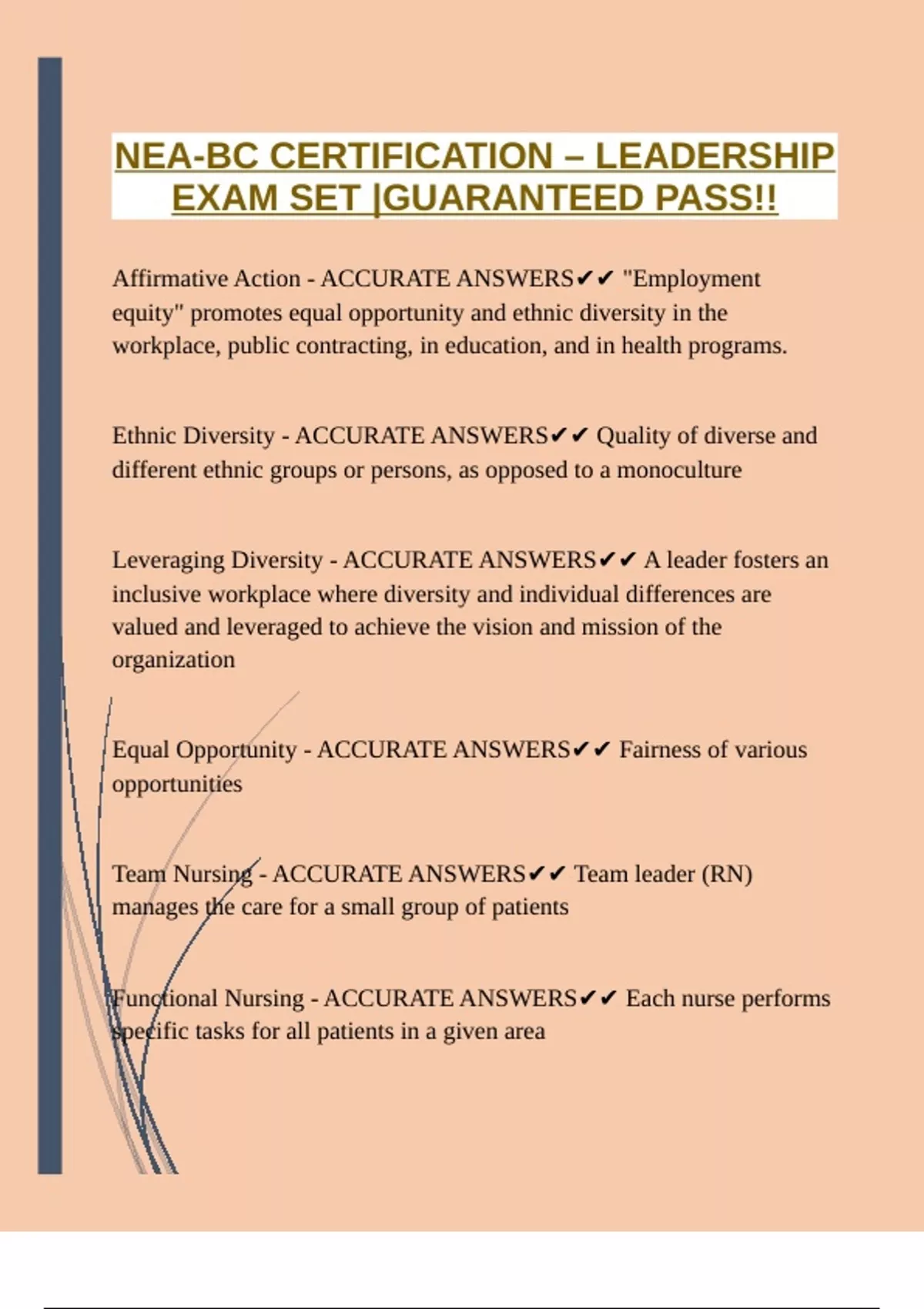 NEA-BC CERTIFICATION – LEADERSHIP EXAM SET |GUARANTEED PASS!!

Affirmative Action - ACCURATE ANSWERS✔✔ "Employment equity" promotes equal opportunity and ethnic diversity in the workplace, public contracting, in education, and in health programs.

Ethnic Diversity - ACCURATE ANSWERS✔✔ Quality of diverse and different ethnic groups or persons, as opposed to a monoculture

Leveraging Diversity - ACCURATE ANSWERS✔✔ A leader fosters an inclusive workplace where diversity and individual differences are valued and leveraged to achieve the vision and mission of the organization

Equal Opportunity - ACCURATE ANSWERS✔✔ Fairness of various opportunities

Team Nursing - ACCURATE ANSWERS✔✔ Team leader (RN) manages the care for a small group of patients

Functional Nursing - ACCURATE ANSWERS✔✔ Each nurse performs specific tasks for all patients in a given area